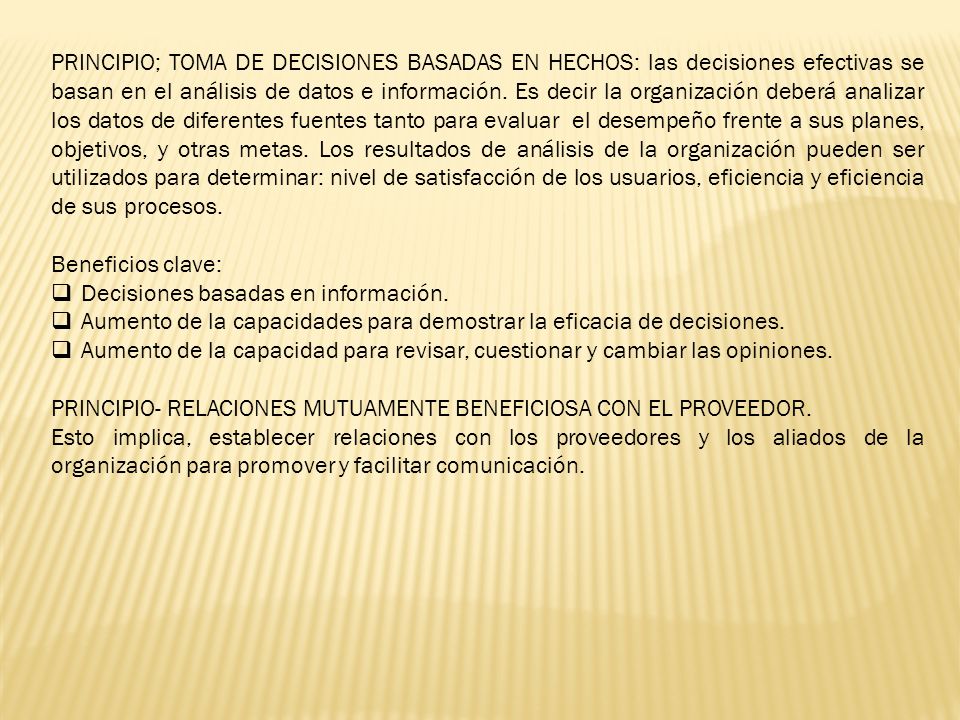 PRINCIPIO; TOMA DE DECISIONES BASADAS EN HECHOS: las decisiones efectivas se basan en el análisis de datos e información. Es decir la organización deberá analizar los datos de diferentes fuentes tanto para evaluar el desempeño frente a sus planes, objetivos, y otras metas. Los resultados de análisis de la organización pueden ser utilizados para determinar: nivel de satisfacción de los usuarios, eficiencia y eficiencia de sus procesos.

Beneficios clave:
❑ Decisiones basadas en información.
❑ Aumento de la capacidades para demostrar la eficacia de decisiones.
❑ Aumento de la capacidad para revisar, cuestionar y cambiar las opiniones.

PRINCIPIO- RELACIONES MUTUAMENTE BENEFICIOSA CON EL PROVEEDOR.
Esto implica, establecer relaciones con los proveedores y los aliados de la organización para promover y facilitar comunicación.